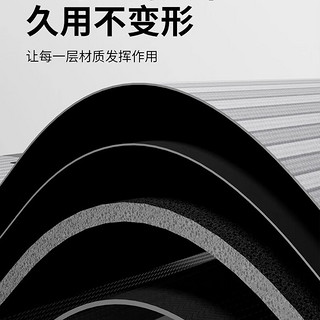 久用不变形

让每一层材质发挥作用